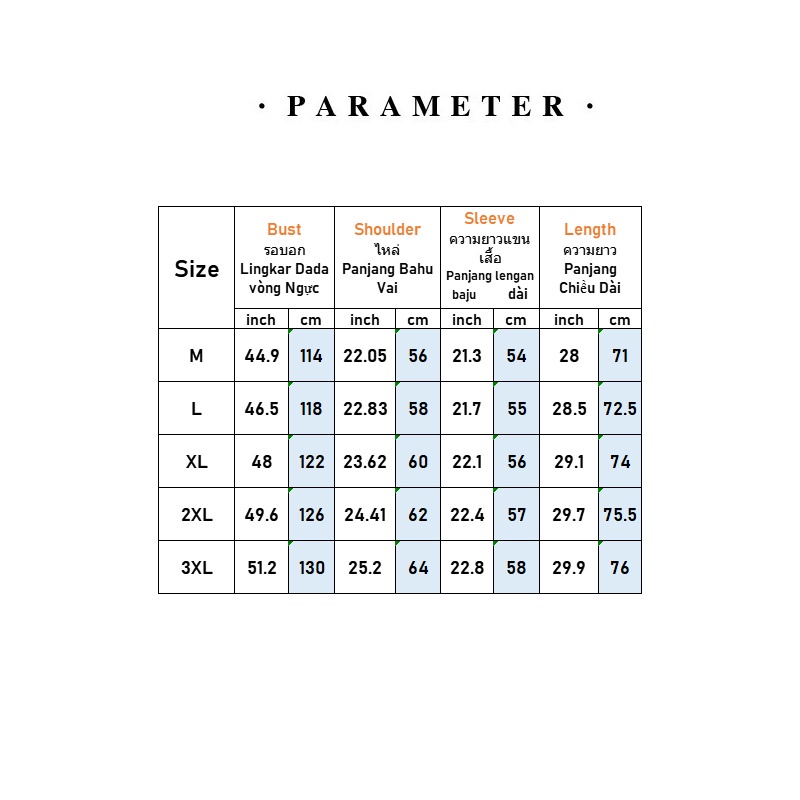 · PARAMETER ·

| Size | Bust รอบอก Lingkar Dada vòng Ngực | | Shoulder ไหล่ Panjang Bahu Vai | | Sleeve ความยาวแขนเสื้อ Panjang lengan baju dài | | Length ความยาว Panjang Chiều Dài | |
|---|---|---|---|---|---|---|---|---|
| | inch | cm | inch | cm | inch | cm | inch | cm |
| M | 44.9 | 114 | 22.05 | 56 | 21.3 | 54 | 28 | 71 |
| L | 46.5 | 118 | 22.83 | 58 | 21.7 | 55 | 28.5 | 72.5 |
| XL | 48 | 122 | 23.62 | 60 | 22.1 | 56 | 29.1 | 74 |
| 2XL | 49.6 | 126 | 24.41 | 62 | 22.4 | 57 | 29.7 | 75.5 |
| 3XL | 51.2 | 130 | 25.2 | 64 | 22.8 | 58 | 29.9 | 76 |